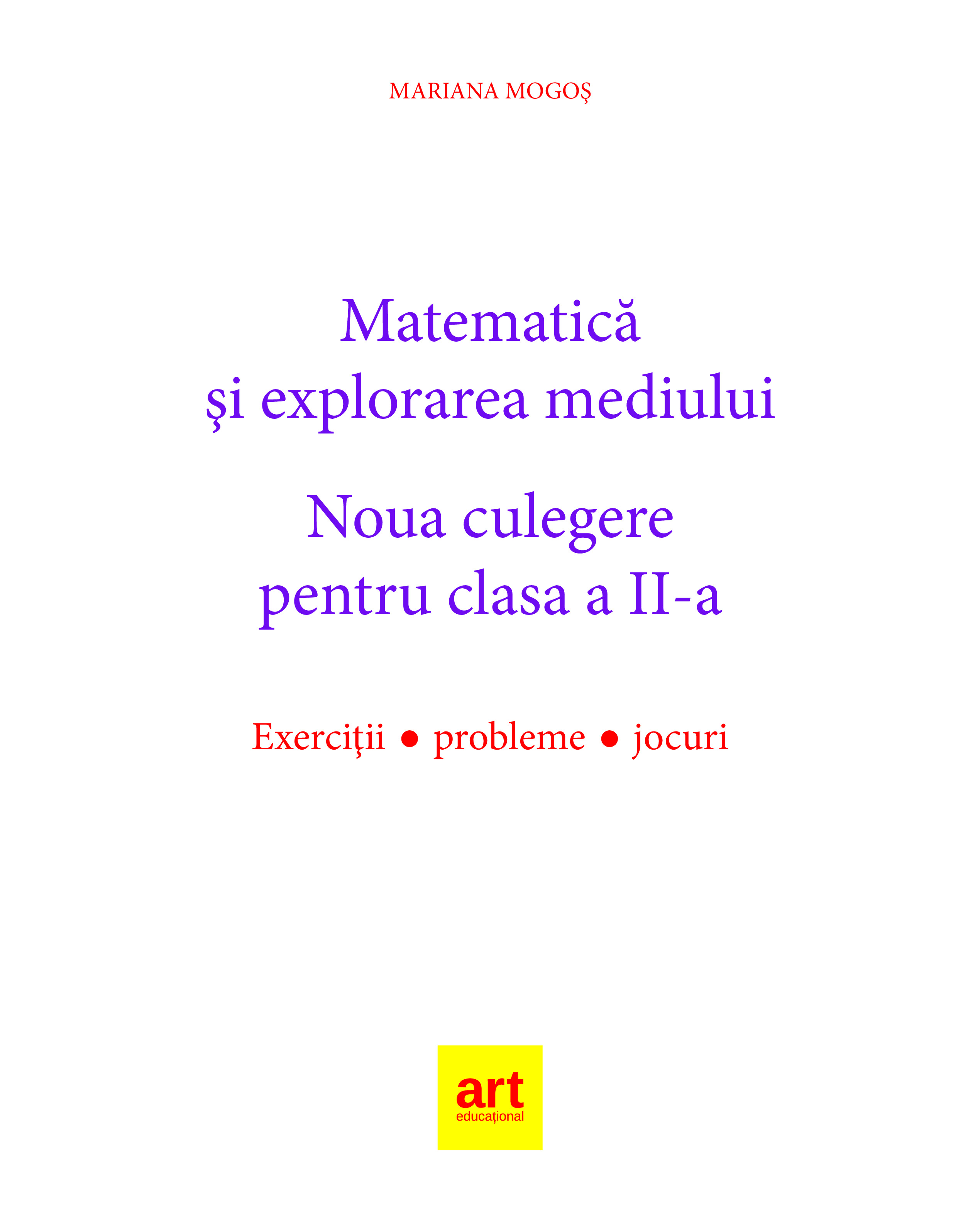 MARIANA MOGOŞ

Matematică
şi explorarea mediului

Noua culegere
pentru clasa a II-a

Exerciţii • probleme • jocuri

art
educațional